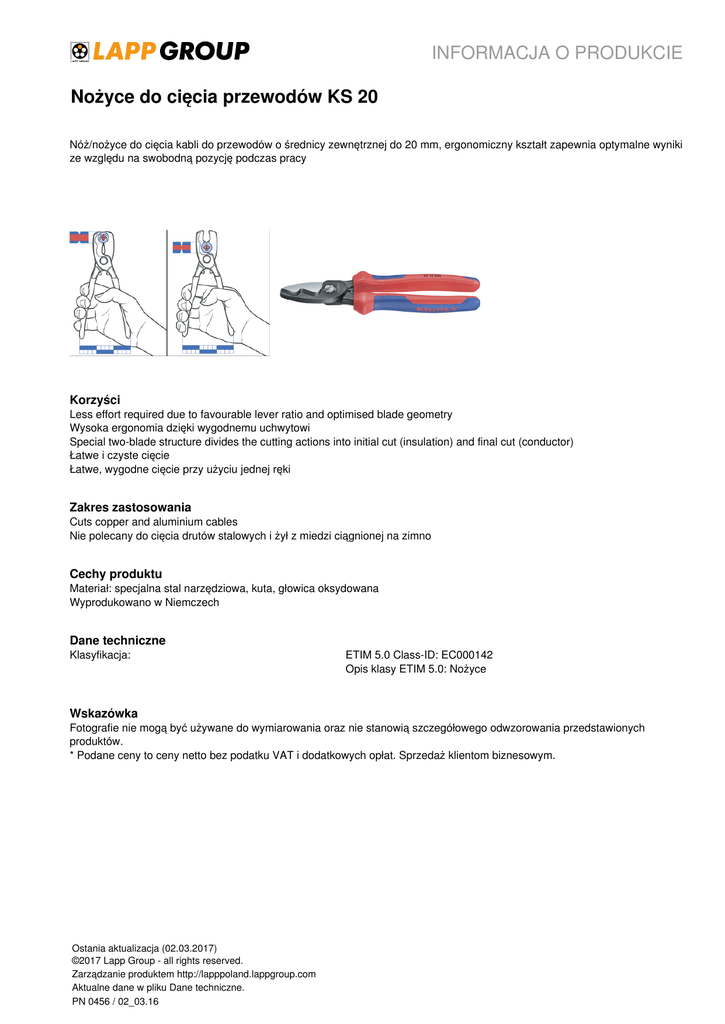 LAPP GROUP

INFORMACJA O PRODUKCIE

Nożyce do cięcia przewodów KS 20

Nóż/nożyce do cięcia kabli do przewodów o średnicy zewnętrznej do 20 mm, ergonomiczny kształt zapewnia optymalne wyniki ze względu na swobodną pozycję podczas pracy

Korzyści
Less effort required due to favourable lever ratio and optimised blade geometry
Wysoka ergonomia dzięki wygodnemu uchwytowi
Special two-blade structure divides the cutting actions into initial cut (insulation) and final cut (conductor)
Łatwe i czyste cięcie
Łatwe, wygodne cięcie przy użyciu jednej ręki

Zakres zastosowania
Cuts copper and aluminium cables
Nie polecany do cięcia drutów stalowych i żył z miedzi ciągnionej na zimno

Cechy produktu
Materiał: specjalna stal narzędziowa, kuta, głowica oksydowana
Wyprodukowano w Niemczech

Dane techniczne
Klasyfikacja: ETIM 5.0 Class-ID: EC000142
Opis klasy ETIM 5.0: Nożyce

Wskazówka
Fotografie nie mogą być używane do wymiarowania oraz nie stanowią szczegółowego odwzorowania przedstawionych produktów.
* Podane ceny to ceny netto bez podatku VAT i dodatkowych opłat. Sprzedaż klientom biznesowym.

Ostania aktualizacja (02.03.2017)
©2017 Lapp Group - all rights reserved.
Zarządzanie produktem http://lapppoland.lappgroup.com
Aktualne dane w pliku Dane techniczne.
PN 0456 / 02_03.16